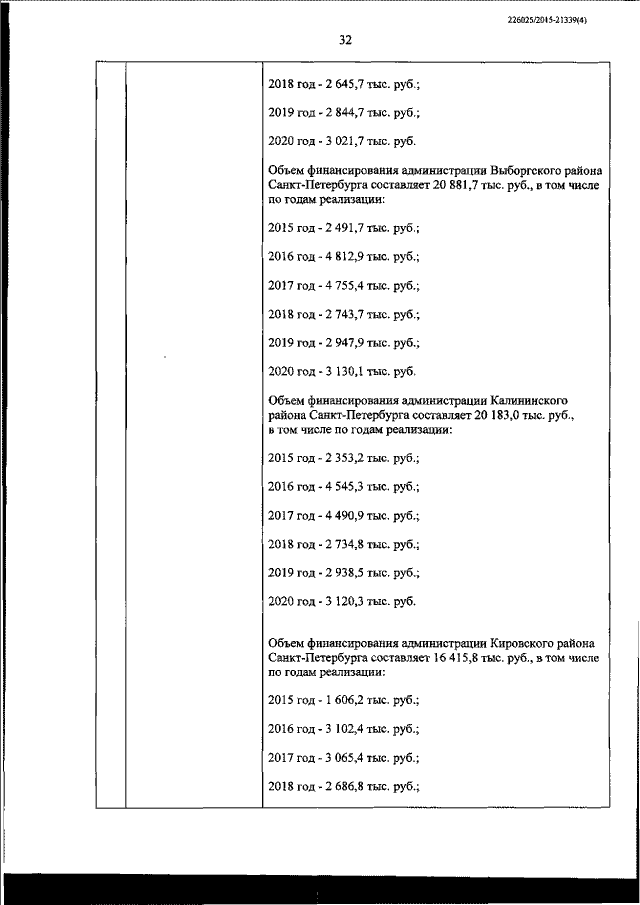 226025/2015-21339(4)

32

2018 год - 2 645,7 тыс. руб.;

2019 год - 2 844,7 тыс. руб.;

2020 год - 3 021,7 тыс. руб.

Объем финансирования администрации Выборгского района Санкт-Петербурга составляет 20 881,7 тыс. руб., в том числе по годам реализации:

2015 год - 2 491,7 тыс. руб.;

2016 год - 4 812,9 тыс. руб.;

2017 год - 4 755,4 тыс. руб.;

2018 год - 2 743,7 тыс. руб.;

2019 год - 2 947,9 тыс. руб.;

2020 год - 3 130,1 тыс. руб.

Объем финансирования администрации Калининского района Санкт-Петербурга составляет 20 183,0 тыс. руб., в том числе по годам реализации:

2015 год - 2 353,2 тыс. руб.;

2016 год - 4 545,3 тыс. руб.;

2017 год - 4 490,9 тыс. руб.;

2018 год - 2 734,8 тыс. руб.;

2019 год - 2 938,5 тыс. руб.;

2020 год - 3 120,3 тыс. руб.

Объем финансирования администрации Кировского района Санкт-Петербурга составляет 16 415,8 тыс. руб., в том числе по годам реализации:

2015 год - 1 606,2 тыс. руб.;

2016 год - 3 102,4 тыс. руб.;

2017 год - 3 065,4 тыс. руб.;

2018 год - 2 686,8 тыс. руб.;